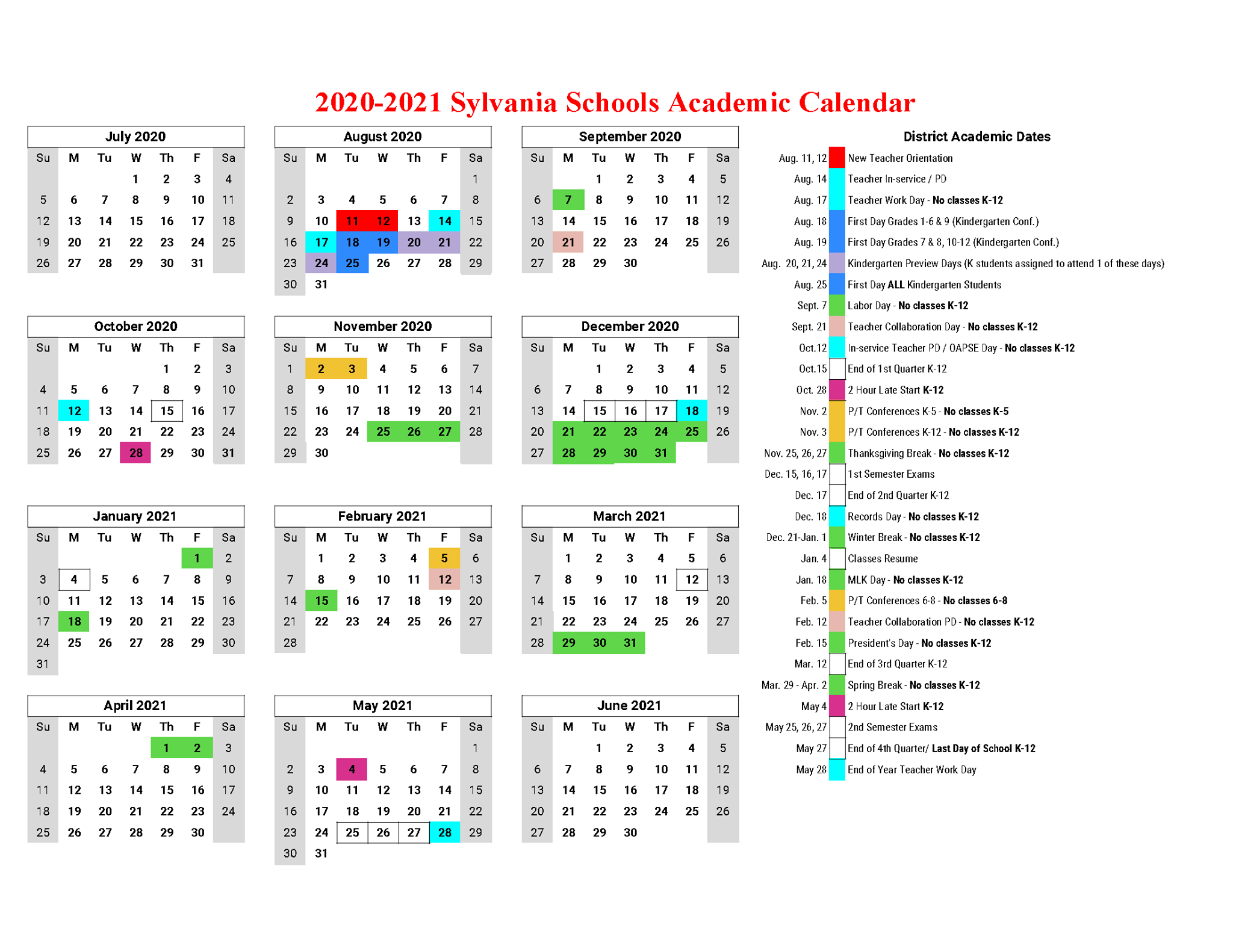 2020-2021 Sylvania Schools Academic Calendar

July 2020

| Su | M | Tu | W | Th | F | Sa |
|---|---|---|---|---|---|---|
| | | | 1 | 2 | 3 | 4 |
| 5 | 6 | 7 | 8 | 9 | 10 | 11 |
| 12 | 13 | 14 | 15 | 16 | 17 | 18 |
| 19 | 20 | 21 | 22 | 23 | 24 | 25 |
| 26 | 27 | 28 | 29 | 30 | 31 | |

August 2020

| Su | M | Tu | W | Th | F | Sa |
|---|---|---|---|---|---|---|
| | | | | | | 1 |
| 2 | 3 | 4 | 5 | 6 | 7 | 8 |
| 9 | 10 | 11 | 12 | 13 | 14 | 15 |
| 16 | 17 | 18 | 19 | 20 | 21 | 22 |
| 23 | 24 | 25 | 26 | 27 | 28 | 29 |
| 30 | 31 | | | | | |

September 2020

| Su | M | Tu | W | Th | F | Sa |
|---|---|---|---|---|---|---|
| | | 1 | 2 | 3 | 4 | 5 |
| 6 | 7 | 8 | 9 | 10 | 11 | 12 |
| 13 | 14 | 15 | 16 | 17 | 18 | 19 |
| 20 | 21 | 22 | 23 | 24 | 25 | 26 |
| 27 | 28 | 29 | 30 | | | |

October 2020

| Su | M | Tu | W | Th | F | Sa |
|---|---|---|---|---|---|---|
| | | | | 1 | 2 | 3 |
| 4 | 5 | 6 | 7 | 8 | 9 | 10 |
| 11 | 12 | 13 | 14 | 15 | 16 | 17 |
| 18 | 19 | 20 | 21 | 22 | 23 | 24 |
| 25 | 26 | 27 | 28 | 29 | 30 | 31 |

November 2020

| Su | M | Tu | W | Th | F | Sa |
|---|---|---|---|---|---|---|
| 1 | 2 | 3 | 4 | 5 | 6 | 7 |
| 8 | 9 | 10 | 11 | 12 | 13 | 14 |
| 15 | 16 | 17 | 18 | 19 | 20 | 21 |
| 22 | 23 | 24 | 25 | 26 | 27 | 28 |
| 29 | 30 | | | | | |

December 2020

| Su | M | Tu | W | Th | F | Sa |
|---|---|---|---|---|---|---|
| | | 1 | 2 | 3 | 4 | 5 |
| 6 | 7 | 8 | 9 | 10 | 11 | 12 |
| 13 | 14 | 15 | 16 | 17 | 18 | 19 |
| 20 | 21 | 22 | 23 | 24 | 25 | 26 |
| 27 | 28 | 29 | 30 | 31 | | |

January 2021

| Su | M | Tu | W | Th | F | Sa |
|---|---|---|---|---|---|---|
| | | | | | 1 | 2 |
| 3 | 4 | 5 | 6 | 7 | 8 | 9 |
| 10 | 11 | 12 | 13 | 14 | 15 | 16 |
| 17 | 18 | 19 | 20 | 21 | 22 | 23 |
| 24 | 25 | 26 | 27 | 28 | 29 | 30 |
| 31 | | | | | | |

February 2021

| Su | M | Tu | W | Th | F | Sa |
|---|---|---|---|---|---|---|
| | 1 | 2 | 3 | 4 | 5 | 6 |
| 7 | 8 | 9 | 10 | 11 | 12 | 13 |
| 14 | 15 | 16 | 17 | 18 | 19 | 20 |
| 21 | 22 | 23 | 24 | 25 | 26 | 27 |
| 28 | | | | | | |

March 2021

| Su | M | Tu | W | Th | F | Sa |
|---|---|---|---|---|---|---|
| | 1 | 2 | 3 | 4 | 5 | 6 |
| 7 | 8 | 9 | 10 | 11 | 12 | 13 |
| 14 | 15 | 16 | 17 | 18 | 19 | 20 |
| 21 | 22 | 23 | 24 | 25 | 26 | 27 |
| 28 | 29 | 30 | 31 | | | |

April 2021

| Su | M | Tu | W | Th | F | Sa |
|---|---|---|---|---|---|---|
| | | | | 1 | 2 | 3 |
| 4 | 5 | 6 | 7 | 8 | 9 | 10 |
| 11 | 12 | 13 | 14 | 15 | 16 | 17 |
| 18 | 19 | 20 | 21 | 22 | 23 | 24 |
| 25 | 26 | 27 | 28 | 29 | 30 | |

May 2021

| Su | M | Tu | W | Th | F | Sa |
|---|---|---|---|---|---|---|
| | | | | | | 1 |
| 2 | 3 | 4 | 5 | 6 | 7 | 8 |
| 9 | 10 | 11 | 12 | 13 | 14 | 15 |
| 16 | 17 | 18 | 19 | 20 | 21 | 22 |
| 23 | 24 | 25 | 26 | 27 | 28 | 29 |
| 30 | 31 | | | | | |

June 2021

| Su | M | Tu | W | Th | F | Sa |
|---|---|---|---|---|---|---|
| | | 1 | 2 | 3 | 4 | 5 |
| 6 | 7 | 8 | 9 | 10 | 11 | 12 |
| 13 | 14 | 15 | 16 | 17 | 18 | 19 |
| 20 | 21 | 22 | 23 | 24 | 25 | 26 |
| 27 | 28 | 29 | 30 | | | |

District Academic Dates

| | |
|---|---|
| Aug. 11, 12 | New Teacher Orientation |
| Aug. 14 | Teacher In-service / PD |
| Aug. 17 | Teacher Work Day - No classes K-12 |
| Aug. 18 | First Day Grades 1-6 & 9 (Kindergarten Conf.) |
| Aug. 19 | First Day Grades 7 & 8, 10-12 (Kindergarten Conf.) |
| Aug. 20, 21, 24 | Kindergarten Preview Days (K students assigned to attend 1 of these days) |
| Aug. 25 | First Day ALL Kindergarten Students |
| Sept. 7 | Labor Day - No classes K-12 |
| Sept. 21 | Teacher Collaboration Day - No classes K-12 |
| Oct.12 | In-service Teacher PD / OAPSE Day - No classes K-12 |
| Oct.15 | End of 1st Quarter K-12 |
| Oct. 28 | 2 Hour Late Start K-12 |
| Nov. 2 | P/T Conferences K-5 - No classes K-5 |
| Nov. 3 | P/T Conferences K-12 - No classes K-12 |
| Nov. 25, 26, 27 | Thanksgiving Break - No classes K-12 |
| Dec. 15, 16, 17 | 1st Semester Exams |
| Dec. 17 | End of 2nd Quarter K-12 |
| Dec. 18 | Records Day - No classes K-12 |
| Dec. 21-Jan. 1 | Winter Break - No classes K-12 |
| Jan. 4 | Classes Resume |
| Jan. 18 | MLK Day - No classes K-12 |
| Feb. 5 | P/T Conferences 6-8 - No classes 6-8 |
| Feb. 12 | Teacher Collaboration PD - No classes K-12 |
| Feb. 15 | President's Day - No classes K-12 |
| Mar. 12 | End of 3rd Quarter K-12 |
| Mar. 29 - Apr. 2 | Spring Break - No classes K-12 |
| May 4 | 2 Hour Late Start K-12 |
| May 25, 26, 27 | 2nd Semester Exams |
| May 27 | End of 4th Quarter/ Last Day of School K-12 |
| May 28 | End of Year Teacher Work Day |